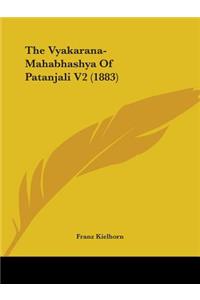 The Vyakarana-Mahabhashya Of Patanjali V2 (1883)

Franz Kielhorn